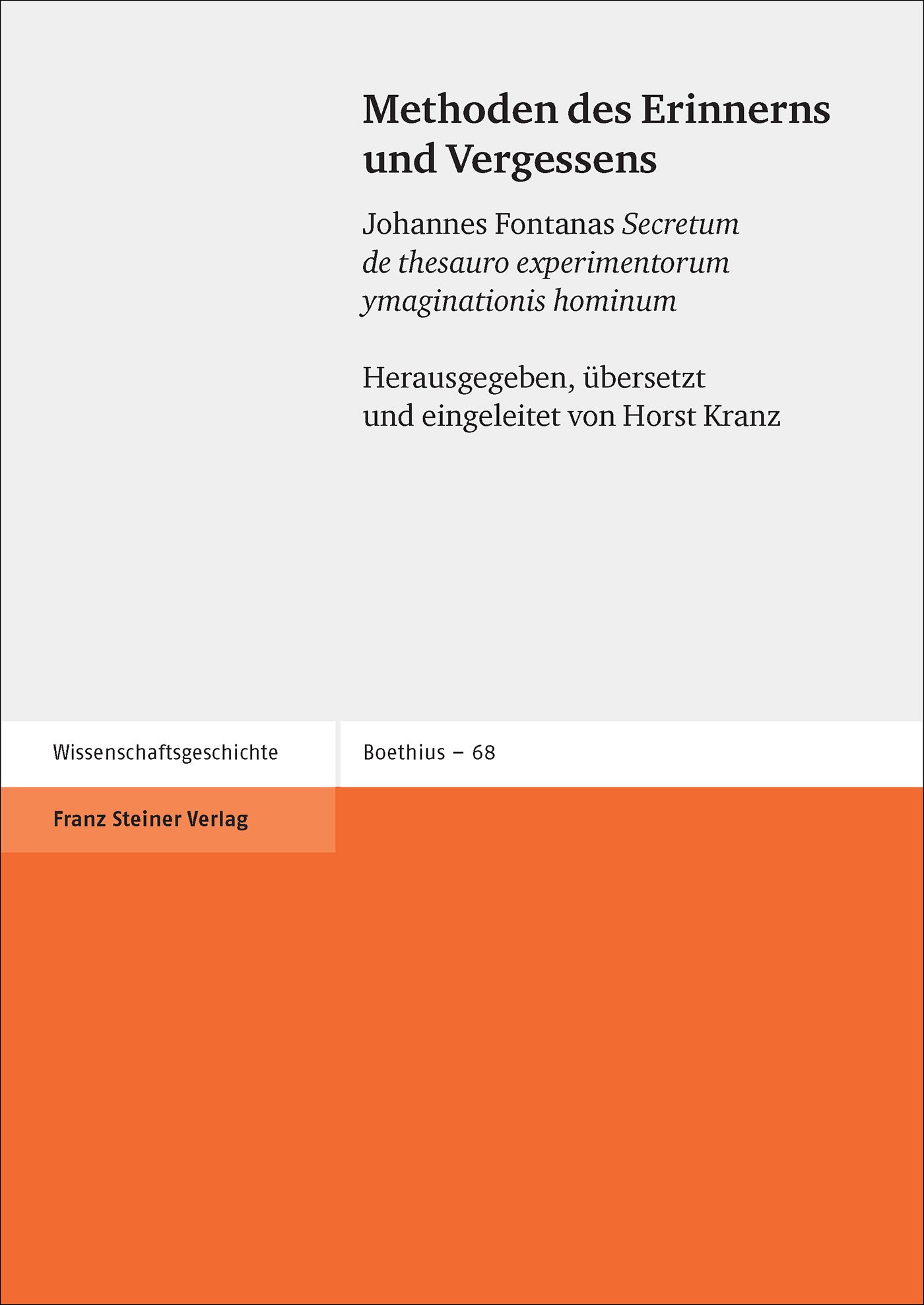 Methoden des Erinnerns und Vergessens

Johannes Fontanas Secretum de thesauro experimentorum ymaginationis hominum

Herausgegeben, übersetzt und eingeleitet von Horst Kranz

Wissenschaftsgeschichte

Boethius – 68

Franz Steiner Verlag